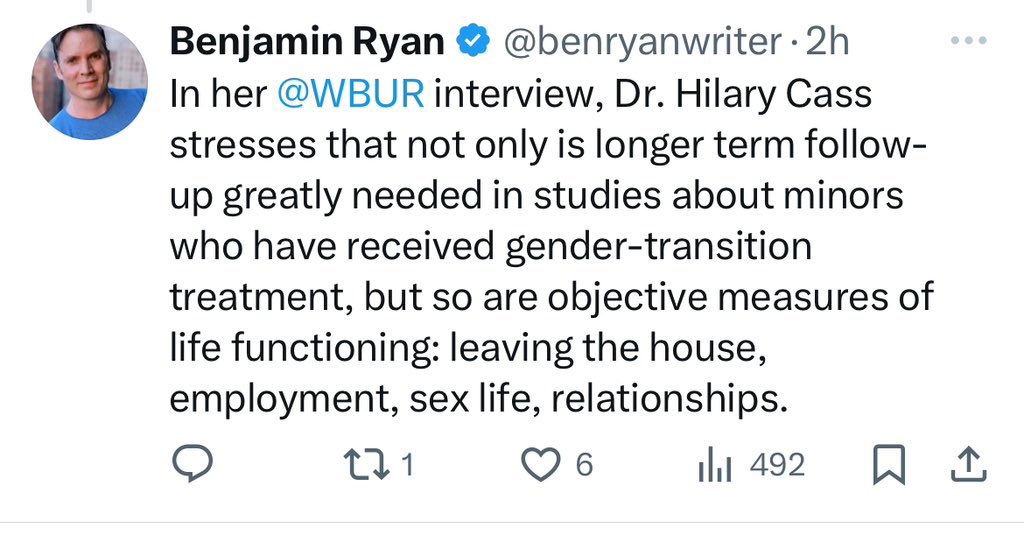 Benjamin Ryan @benryanwriter · 2h
In her @WBUR interview, Dr. Hilary Cass stresses that not only is longer term follow-up greatly needed in studies about minors who have received gender-transition treatment, but so are objective measures of life functioning: leaving the house, employment, sex life, relationships.

1 6 492